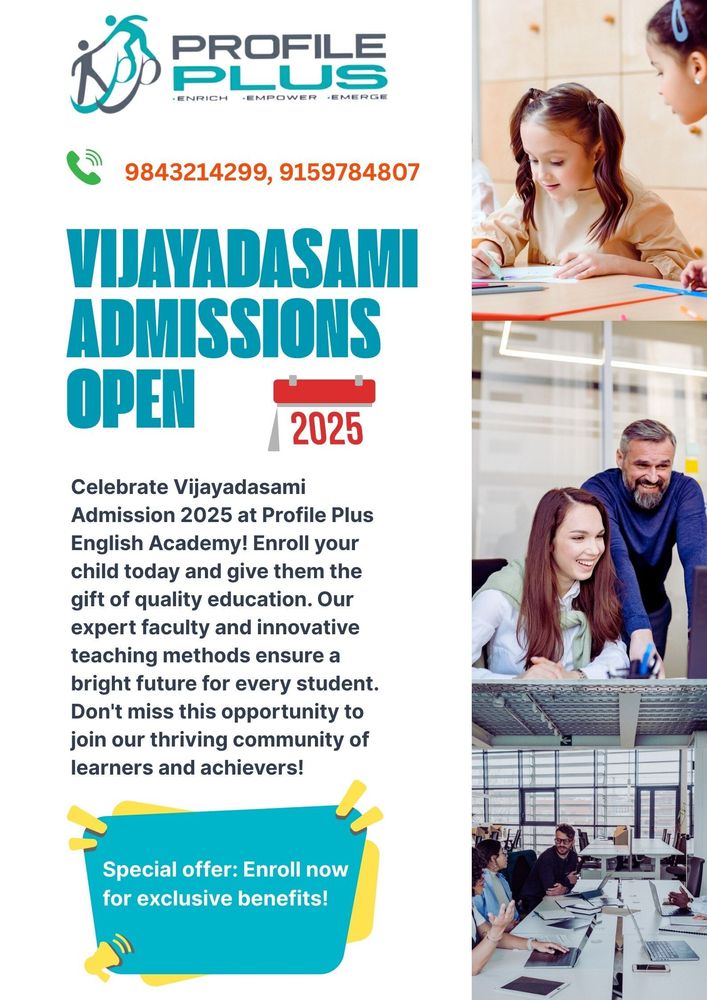 PROFILE PLUS
·ENRICH ·EMPOWER ·EMERGE

9843214299, 9159784807

VIJAYADASAMI ADMISSIONS OPEN

2025

Celebrate Vijayadasami Admission 2025 at Profile Plus English Academy! Enroll your child today and give them the gift of quality education. Our expert faculty and innovative teaching methods ensure a bright future for every student. Don't miss this opportunity to join our thriving community of learners and achievers!

Special offer: Enroll now for exclusive benefits!